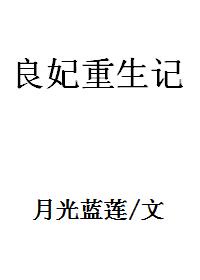 良妃重生记

月光蓝莲/文